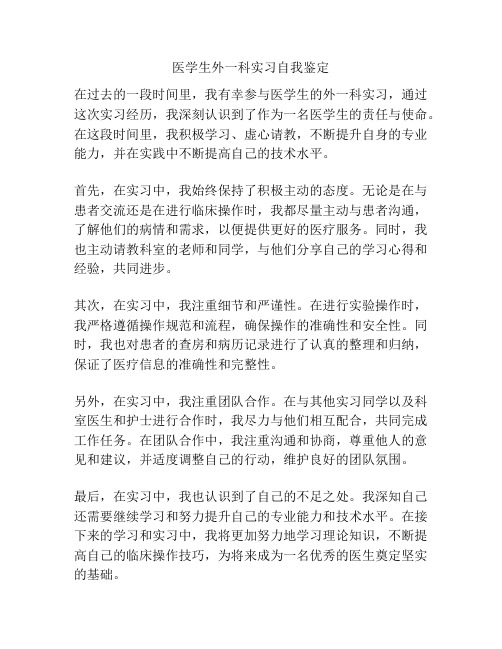 医学生外一科实习自我鉴定

在过去的一段时间里，我有幸参与医学生的外一科实习，通过这次实习经历，我深刻认识到了作为一名医学生的责任与使命。在这段时间里，我积极学习、虚心请教，不断提升自身的专业能力，并在实践中不断提高自己的技术水平。

首先，在实习中，我始终保持了积极主动的态度。无论是在与患者交流还是在进行临床操作时，我都尽量主动与患者沟通，了解他们的病情和需求，以便提供更好的医疗服务。同时，我也主动请教科室的老师和同学，与他们分享自己的学习心得和经验，共同进步。

其次，在实习中，我注重细节和严谨性。在进行实验操作时，我严格遵循操作规范和流程，确保操作的准确性和安全性。同时，我也对患者的查房和病历记录进行了认真的整理和归纳，保证了医疗信息的准确性和完整性。

另外，在实习中，我注重团队合作。在与其他实习同学以及科室医生和护士进行合作时，我尽力与他们相互配合，共同完成工作任务。在团队合作中，我注重沟通和协商，尊重他人的意见和建议，并适度调整自己的行动，维护良好的团队氛围。

最后，在实习中，我也认识到了自己的不足之处。我深知自己还需要继续学习和努力提升自己的专业能力和技术水平。在接下来的学习和实习中，我将更加努力地学习理论知识，不断提高自己的临床操作技巧，为将来成为一名优秀的医生奠定坚实的基础。